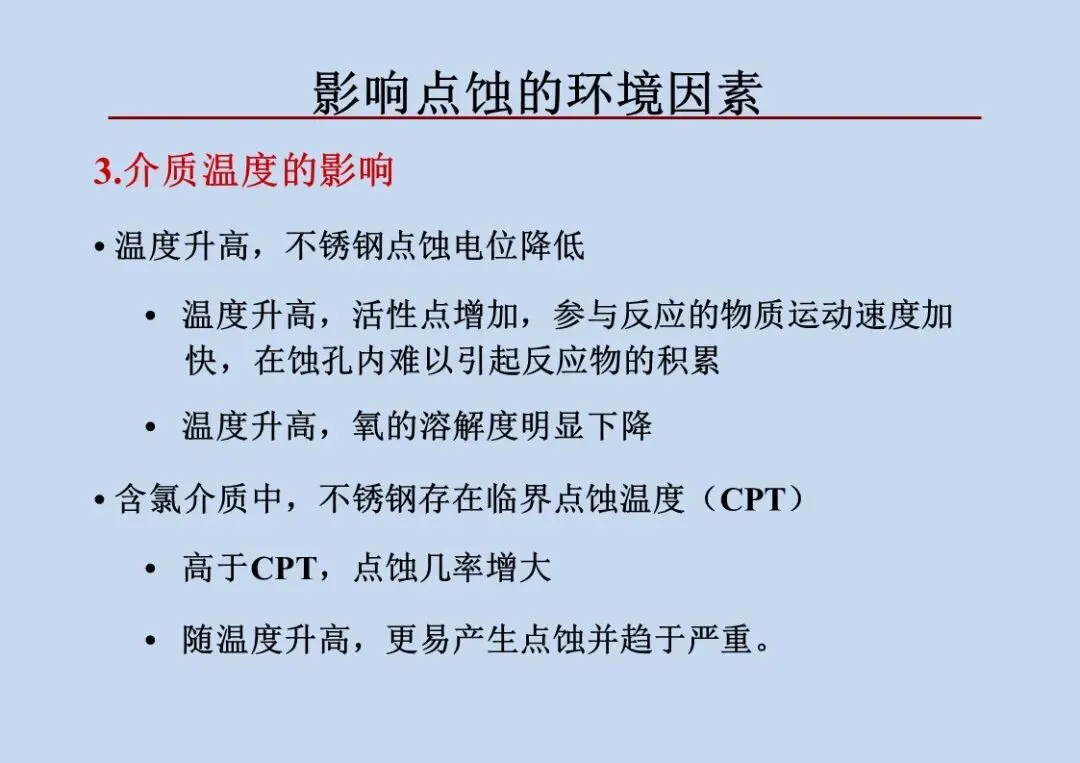 影响点蚀的环境因素

3.介质温度的影响

• 温度升高，不锈钢点蚀电位降低

• 温度升高，活性点增加，参与反应的物质运动速度加快，在蚀孔内难以引起反应物的积累

• 温度升高，氧的溶解度明显下降

• 含氯介质中，不锈钢存在临界点蚀温度（CPT）

• 高于CPT，点蚀几率增大

• 随温度升高，更易产生点蚀并趋于严重。